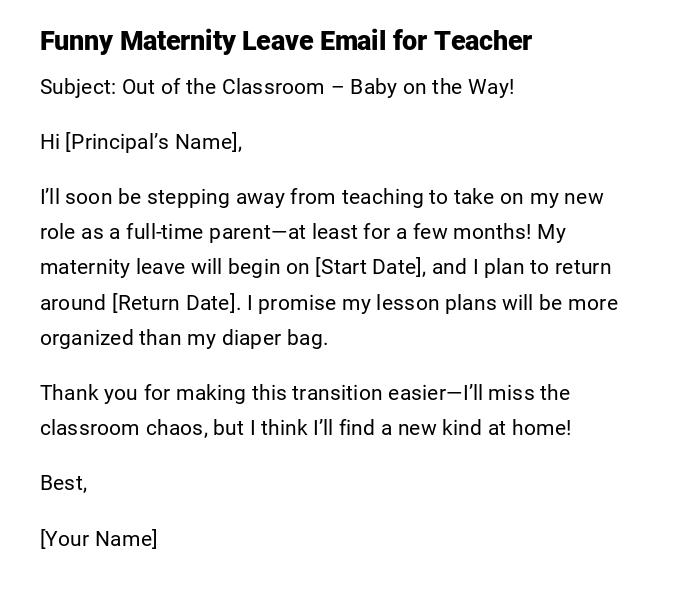 Funny Maternity Leave Email for Teacher

Subject: Out of the Classroom – Baby on the Way!

Hi [Principal's Name],

I'll soon be stepping away from teaching to take on my new role as a full-time parent—at least for a few months! My maternity leave will begin on [Start Date], and I plan to return around [Return Date]. I promise my lesson plans will be more organized than my diaper bag.

Thank you for making this transition easier—I'll miss the classroom chaos, but I think I'll find a new kind at home!

Best,

[Your Name]